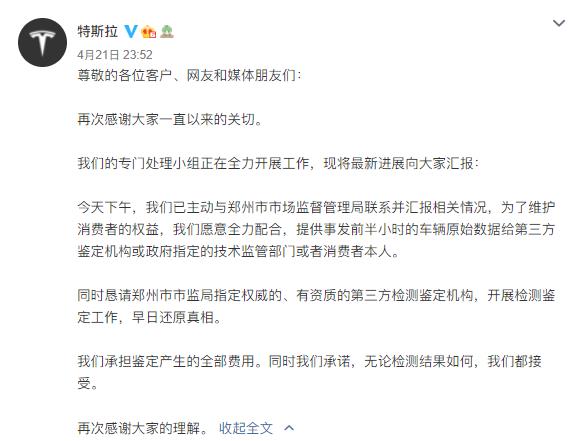 特斯拉

4月21日 23:52

尊敬的各位客户、网友和媒体朋友们：

再次感谢大家一直以来的关切。

我们的专门处理小组正在全力开展工作，现将最新进展向大家汇报：

今天下午，我们已主动与郑州市市场监督管理局联系并汇报相关情况，为了维护消费者的权益，我们愿意全力配合，提供事发前半小时的车辆原始数据给第三方鉴定机构或政府指定的技术监管部门或者消费者本人。

同时恳请郑州市市监局指定权威的、有资质的第三方检测鉴定机构，开展检测鉴定工作，早日还原真相。

我们承担鉴定产生的全部费用。同时我们承诺，无论检测结果如何，我们都接受。

再次感谢大家的理解。 收起全文